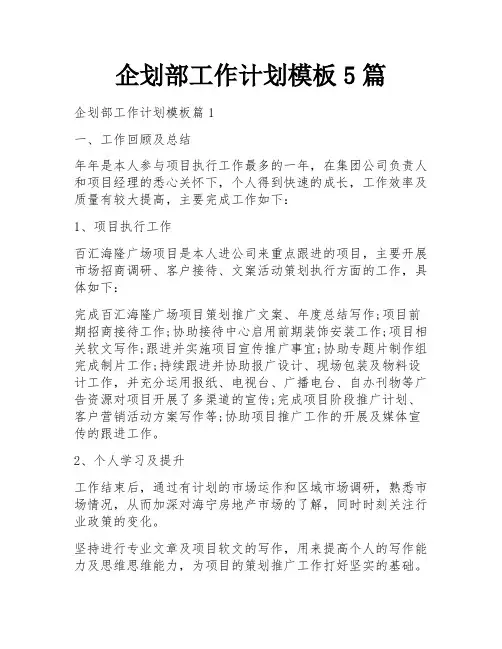 企划部工作计划模板 5 篇

企划部工作计划模板篇 1

一、工作回顾及总结

年年是本人参与项目执行工作最多的一年，在集团公司负责人和项目经理的悉心关怀下，个人得到快速的成长，工作效率及质量有较大提高，主要完成工作如下：

1、项目执行工作

百汇海隆广场项目是本人进公司来重点跟进的项目，主要开展市场招商调研、客户接待、文案活动策划执行方面的工作，具体如下：

完成百汇海隆广场项目策划推广文案、年度总结写作;项目前期招商接待工作;协助接待中心启用前期装饰安装工作;项目相关软文写作;跟进并实施项目宣传推广事宜;协助专题片制作组完成制片工作;持续跟进并协助报广设计、现场包装及物料设计工作，并充分运用报纸、电视台、广播电台、自办刊物等广告资源对项目开展了多渠道的宣传;完成项目阶段推广计划、客户营销活动方案写作等;协助项目推广工作的开展及媒体宣传的跟进工作。

2、个人学习及提升

工作结束后，通过有计划的市场运作和区域市场调研，熟悉市场情况，从而加深对海宁房地产市场的了解，同时时刻关注行业政策的变化。

坚持进行专业文章及项目软文的写作，用来提高个人的写作能力及思维思维能力，为项目的策划推广工作打好坚实的基础。